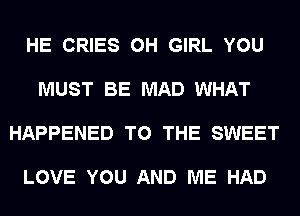 HE CRIES OH GIRL YOU MUST BE MAD WHAT HAPPENED TO THE SWEET LOVE YOU AND ME HAD